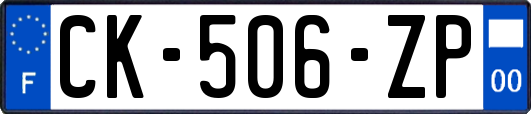 F
CK-506-ZP
00